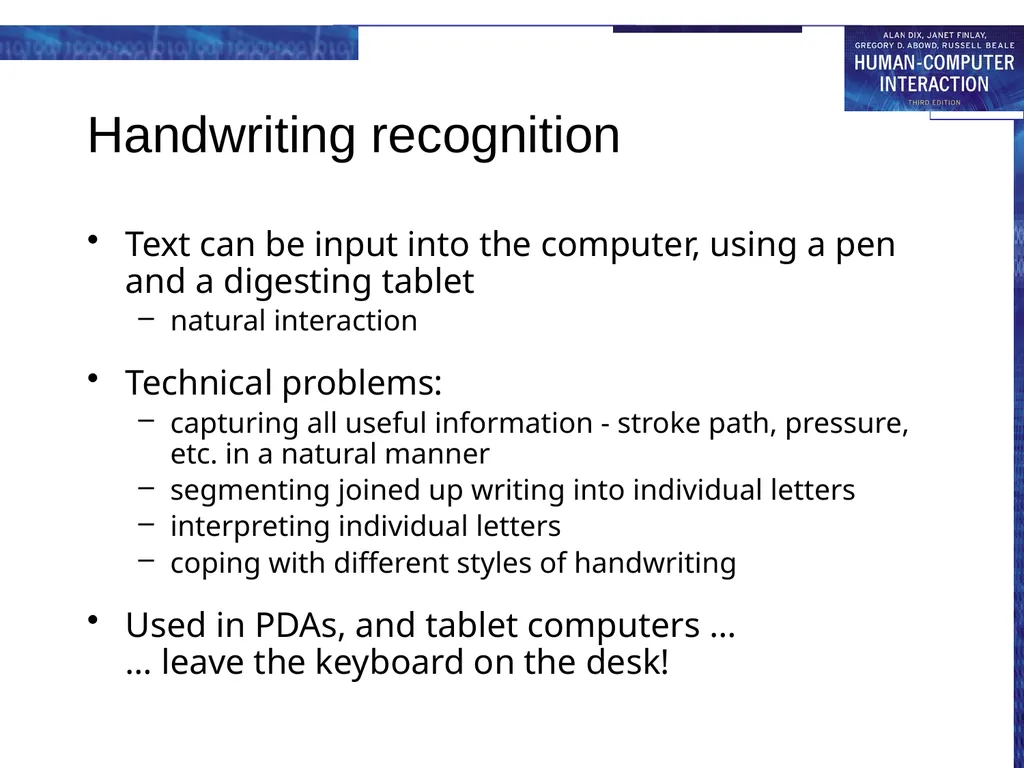 ALAN DIX, JANET FINLAY, GREGORY D. ABOWD, RUSSELL BEALE
HUMAN-COMPUTER INTERACTION
THIRD EDITION

Handwriting recognition

• Text can be input into the computer, using a pen and a digesting tablet
  – natural interaction

• Technical problems:
  – capturing all useful information - stroke path, pressure, etc. in a natural manner
  – segmenting joined up writing into individual letters
  – interpreting individual letters
  – coping with different styles of handwriting

• Used in PDAs, and tablet computers …
… leave the keyboard on the desk!